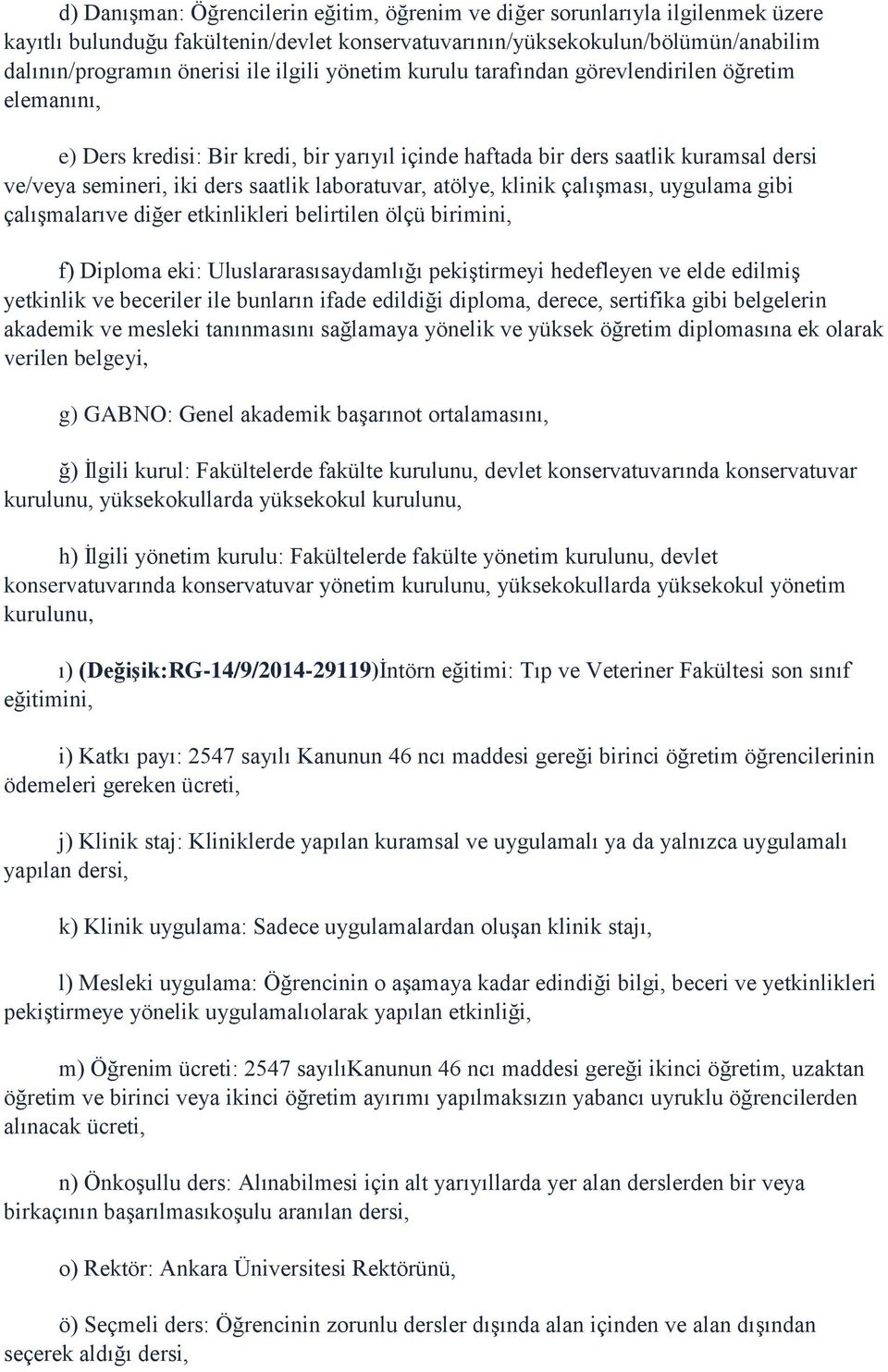 d) Danışman: Öğrencilerin eğitim, öğrenim ve diğer sorunlarıyla ilgilenmek üzere kayıtlı bulunduğu fakültenin/devlet konservatuvarının/yüksekokulun/bölümün/anabilim dalının/programın önerisi ile ilgili yönetim kurulu tarafından görevlendirilen öğretim elemanını,

e) Ders kredisi: Bir kredi, bir yarıyıl içinde haftada bir ders saatlik kuramsal dersi ve/veya semineri, iki ders saatlik laboratuvar, atölye, klinik çalışması, uygulama gibi çalışmalarıve diğer etkinlikleri belirtilen ölçü birimini,

f) Diploma eki: Uluslararasısaydamlığı pekiştirmeyi hedefleyen ve elde edilmiş yetkinlik ve beceriler ile bunların ifade edildiği diploma, derece, sertifika gibi belgelerin akademik ve mesleki tanınmasını sağlamaya yönelik ve yüksek öğretim diplomasına ek olarak verilen belgeyi,

g) GABNO: Genel akademik başarınot ortalamasını,

ğ) İlgili kurul: Fakültelerde fakülte kurulunu, devlet konservatuvarında konservatuvar kurulunu, yüksekokullarda yüksekokul kurulunu,

h) İlgili yönetim kurulu: Fakültelerde fakülte yönetim kurulunu, devlet konservatuvarında konservatuvar yönetim kurulunu, yüksekokullarda yüksekokul yönetim kurulunu,

ı) (Değişik:RG-14/9/2014-29119)İntörn eğitimi: Tıp ve Veteriner Fakültesi son sınıf eğitimini,

i) Katkı payı: 2547 sayılı Kanunun 46 ncı maddesi gereği birinci öğretim öğrencilerinin ödemeleri gereken ücreti,

j) Klinik staj: Kliniklerde yapılan kuramsal ve uygulamalı ya da yalnızca uygulamalı yapılan dersi,

k) Klinik uygulama: Sadece uygulamalardan oluşan klinik stajı,

l) Mesleki uygulama: Öğrencinin o aşamaya kadar edindiği bilgi, beceri ve yetkinlikleri pekiştirmeye yönelik uygulamalıolarak yapılan etkinliği,

m) Öğrenim ücreti: 2547 sayılıKanunun 46 ncı maddesi gereği ikinci öğretim, uzaktan öğretim ve birinci veya ikinci öğretim ayırımı yapılmaksızın yabancı uyruklu öğrencilerden alınacak ücreti,

n) Önkoşullu ders: Alınabilmesi için alt yarıyıllarda yer alan derslerden bir veya birkaçının başarılmasıkoşulu aranılan dersi,

o) Rektör: Ankara Üniversitesi Rektörünü,

ö) Seçmeli ders: Öğrencinin zorunlu dersler dışında alan içinden ve alan dışından seçerek aldığı dersi,